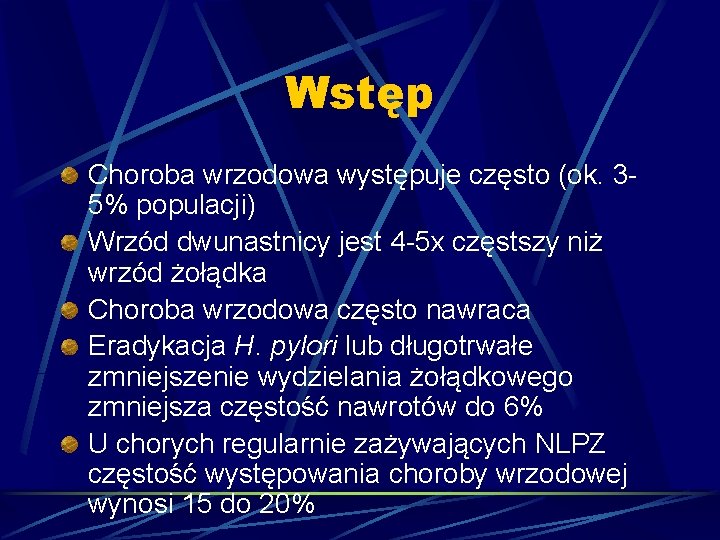 Wstęp

• Choroba wrzodowa występuje często (ok. 3-5% populacji)
• Wrzód dwunastnicy jest 4-5x częstszy niż wrzód żołądka
• Choroba wrzodowa często nawraca
• Eradykacja H. pylori lub długotrwałe zmniejszenie wydzielania żołądkowego zmniejsza częstość nawrotów do 6%
• U chorych regularnie zażywających NLPZ częstość występowania choroby wrzodowej wynosi 15 do 20%